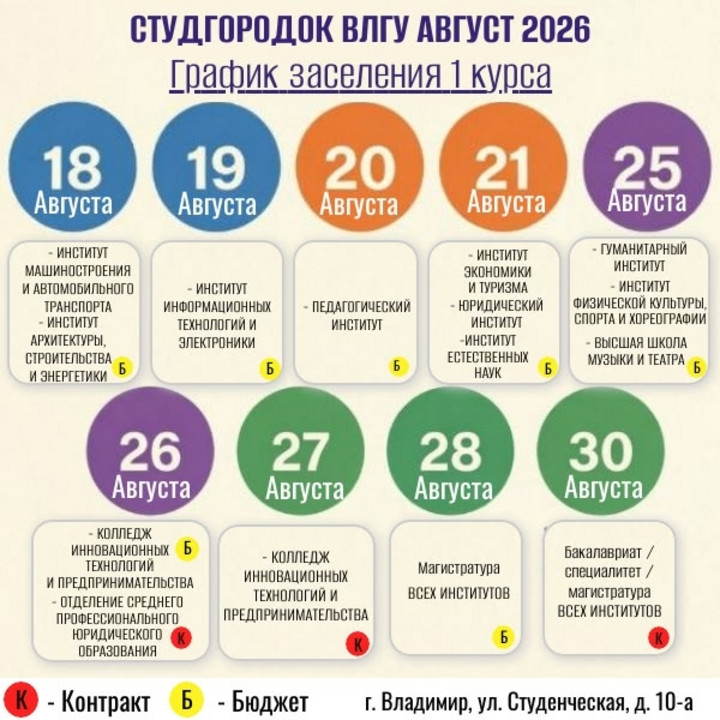 СТУДГОРОДОК ВЛГУ АВГУСТ 2026

График заселения 1 курса

18 Августа

- ИНСТИТУТ МАШИНОСТРОЕНИЯ И АВТОМОБИЛЬНОГО ТРАНСПОРТА
- ИНСТИТУТ АРХИТЕКТУРЫ, СТРОИТЕЛЬСТВА И ЭНЕРГЕТИКИ
Б

19 Августа

- ИНСТИТУТ ИНФОРМАЦИОННЫХ ТЕХНОЛОГИЙ И ЭЛЕКТРОНИКИ
Б

20 Августа

- ПЕДАГОГИЧЕСКИЙ ИНСТИТУТ
Б

21 Августа

- ИНСТИТУТ ЭКОНОМИКИ И ТУРИЗМА
- ЮРИДИЧЕСКИЙ ИНСТИТУТ
-ИНСТИТУТ ЕСТЕСТВЕННЫХ НАУК
Б

25 Августа

- ГУМАНИТАРНЫЙ ИНСТИТУТ
- ИНСТИТУТ ФИЗИЧЕСКОЙ КУЛЬТУРЫ, СПОРТА И ХОРЕОГРАФИИ
- ВЫСШАЯ ШКОЛА МУЗЫКИ И ТЕАТРА
Б

26 Августа

- КОЛЛЕДЖ ИННОВАЦИОННЫХ ТЕХНОЛОГИЙ И ПРЕДПРИНИМАТЕЛЬСТВА
Б
- ОТДЕЛЕНИЕ СРЕДНЕГО ПРОФЕССИОНАЛЬНОГО ЮРИДИЧЕСКОГО ОБРАЗОВАНИЯ
К

27 Августа

- КОЛЛЕДЖ ИННОВАЦИОННЫХ ТЕХНОЛОГИЙ И ПРЕДПРИНИМАТЕЛЬСТВА
К

28 Августа

Магистратура ВСЕХ ИНСТИТУТОВ
Б

30 Августа

Бакалавриат / специалитет / магистратура ВСЕХ ИНСТИТУТОВ
К

К - Контракт Б - Бюджет г. Владимир, ул. Студенческая, д. 10-а